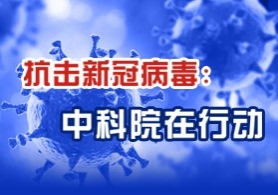 抗击新冠病毒：
中科院在行动